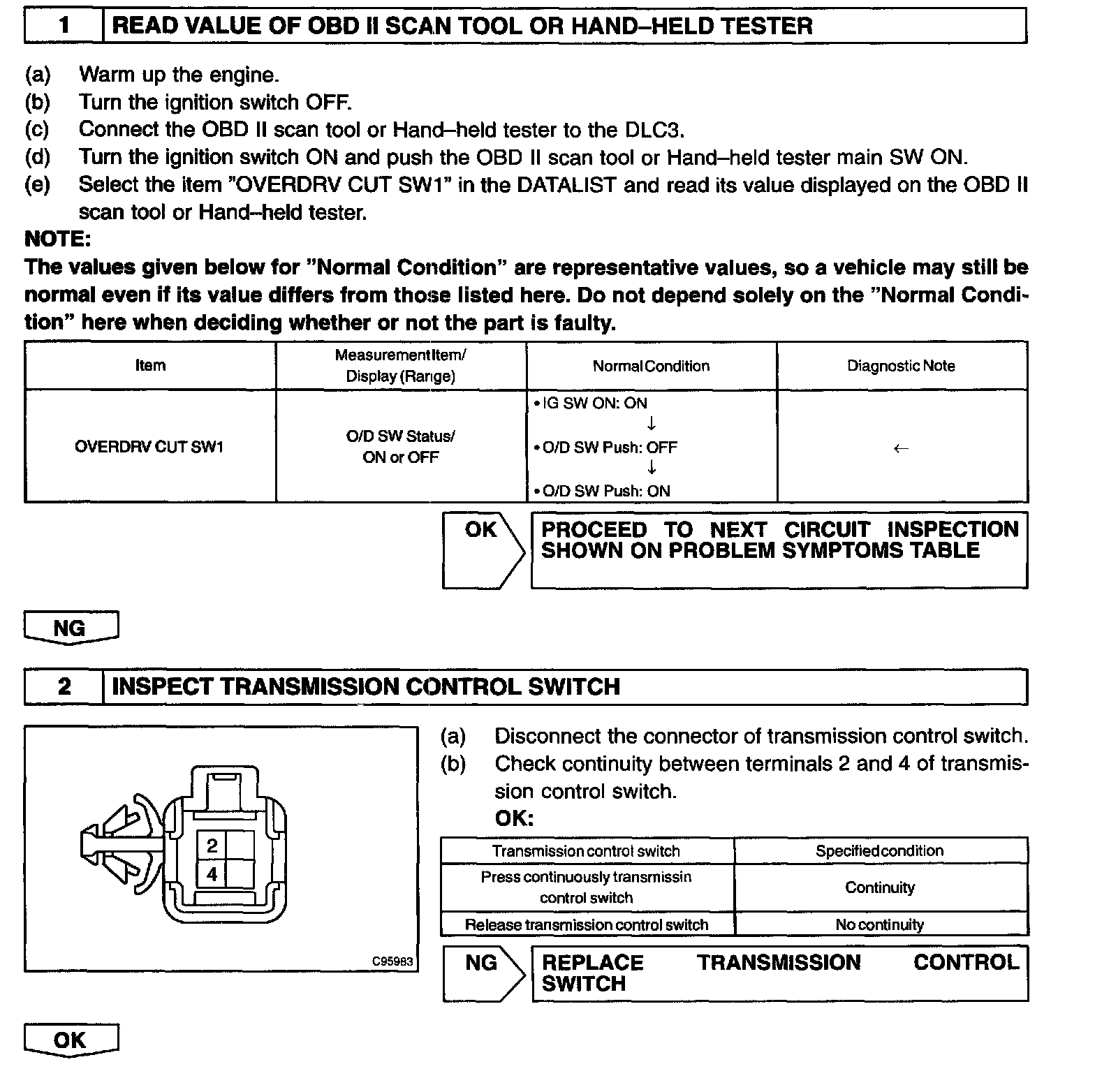 1 READ VALUE OF OBD II SCAN TOOL OR HAND–HELD TESTER

(a) Warm up the engine.
(b) Turn the ignition switch OFF.
(c) Connect the OBD II scan tool or Hand–held tester to the DLC3.
(d) Turn the ignition switch ON and push the OBD II scan tool or Hand–held tester main SW ON.
(e) Select the item "OVERDRV CUT SW1" in the DATALIST and read its value displayed on the OBD II scan tool or Hand–held tester.

NOTE:
The values given below for "Normal Condition" are representative values, so a vehicle may still be normal even if its value differs from those listed here. Do not depend solely on the "Normal Condition" here when deciding whether or not the part is faulty.

| Item | Measurement Item/ Display (Range) | Normal Condition | Diagnostic Note |
|---|---|---|---|
| OVERDRV CUT SW1 | O/D SW Status/ ON or OFF | • IG SW ON: ON ↓ • O/D SW Push: OFF ↓ • O/D SW Push: ON | ← |

OK PROCEED TO NEXT CIRCUIT INSPECTION SHOWN ON PROBLEM SYMPTOMS TABLE

NG

2 INSPECT TRANSMISSION CONTROL SWITCH

2
4
C95983

(a) Disconnect the connector of transmission control switch.
(b) Check continuity between terminals 2 and 4 of transmission control switch.
OK:

| Transmission control switch | Specified condition |
|---|---|
| Press continuously transmissin control switch | Continuity |
| Release transmission control switch | No continuity |

NG REPLACE TRANSMISSION CONTROL SWITCH

OK